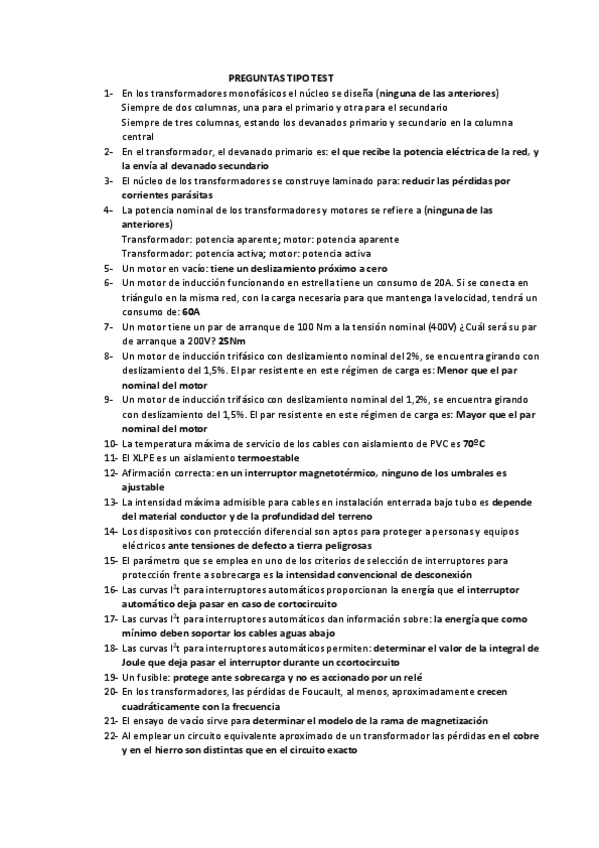 PREGUNTAS TIPO TEST

1- En los transformadores monofásicos el núcleo se diseña (ninguna de las anteriores)
Siempre de dos columnas, una para el primario y otra para el secundario
Siempre de tres columnas, estando los devanados primario y secundario en la columna central

2- En el transformador, el devanado primario es: el que recibe la potencia eléctrica de la red, y la envía al devanado secundario

3- El núcleo de los transformadores se construye laminado para: reducir las pérdidas por corrientes parásitas

4- La potencia nominal de los transformadores y motores se refiere a (ninguna de las anteriores)
Transformador: potencia aparente; motor: potencia aparente
Transformador: potencia activa; motor: potencia activa

5- Un motor en vacío: tiene un deslizamiento próximo a cero

6- Un motor de inducción funcionando en estrella tiene un consumo de 20A. Si se conecta en triángulo en la misma red, con la carga necesaria para que mantenga la velocidad, tendrá un consumo de: 60A

7- Un motor tiene un par de arranque de 100 Nm a la tensión nominal (400V) ¿Cuál será su par de arranque a 200V? 25Nm

8- Un motor de inducción trifásico con deslizamiento nominal del 2%, se encuentra girando con deslizamiento del 1,5%. El par resistente en este régimen de carga es: Menor que el par nominal del motor

9- Un motor de inducción trifásico con deslizamiento nominal del 1,2%, se encuentra girando con deslizamiento del 1,5%. El par resistente en este régimen de carga es: Mayor que el par nominal del motor

10- La temperatura máxima de servicio de los cables con aislamiento de PVC es 70ºC

11- El XLPE es un aislamiento termoestable

12- Afirmación correcta: en un interruptor magnetotérmico, ninguno de los umbrales es ajustable

13- La intensidad máxima admisible para cables en instalación enterrada bajo tubo es depende del material conductor y de la profundidad del terreno

14- Los dispositivos con protección diferencial son aptos para proteger a personas y equipos eléctricos ante tensiones de defecto a tierra peligrosas

15- El parámetro que se emplea en uno de los criterios de selección de interruptores para protección frente a sobrecarga es la intensidad convencional de desconexión

16- Las curvas $I^2t$ para interruptores automáticos proporcionan la energía que el interruptor automático deja pasar en caso de cortocircuito

17- Las curvas $I^2t$ para interruptores automáticos dan información sobre: la energía que como mínimo deben soportar los cables aguas abajo

18- Las curvas $I^2t$ para interruptores automáticos permiten: determinar el valor de la integral de Joule que deja pasar el interruptor durante un ccortocircuito

19- Un fusible: protege ante sobrecarga y no es accionado por un relé

20- En los transformadores, las pérdidas de Foucault, al menos, aproximadamente crecen cuadráticamente con la frecuencia

21- El ensayo de vacío sirve para determinar el modelo de la rama de magnetización

22- Al emplear un circuito equivalente aproximado de un transformador las pérdidas en el cobre y en el hierro son distintas que en el circuito exacto